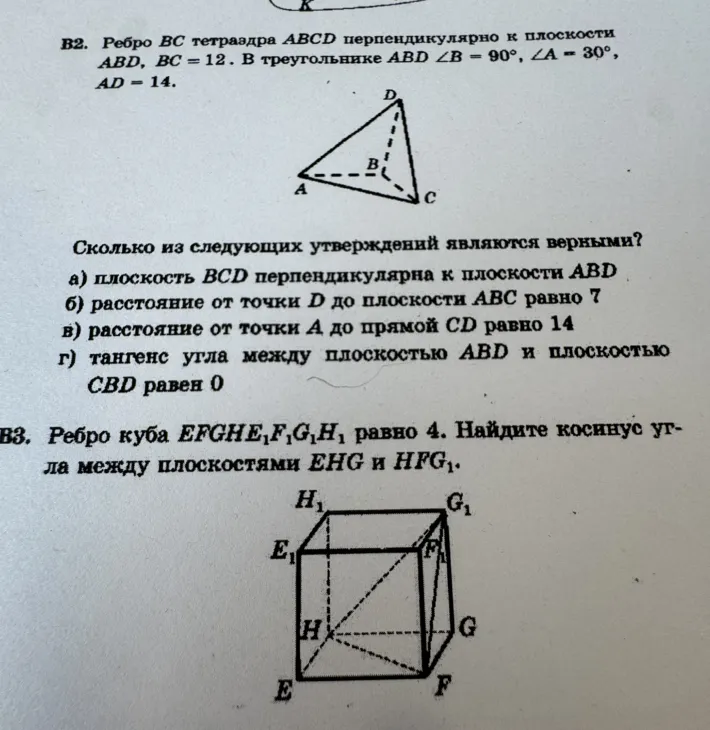 K

B2. Ребро $BC$ тетраэдра $ABCD$ перпендикулярно к плоскости $ABD$, $BC = 12$. В треугольнике $ABD$ $\angle B = 90°$, $\angle A = 30°$, $AD = 14$.

D
B
A
C

Сколько из следующих утверждений являются верными?
а) плоскость $BCD$ перпендикулярна к плоскости $ABD$
б) расстояние от точки $D$ до плоскости $ABC$ равно 7
в) расстояние от точки $A$ до прямой $CD$ равно 14
г) тангенс угла между плоскостью $ABD$ и плоскостью $CBD$ равен 0

B3. Ребро куба $EFGHE_1F_1G_1H_1$ равно 4. Найдите косинус угла между плоскостями $EHG$ и $HFG_1$.

$H_1$
$G_1$
$E_1$
$F_1$
$H$
$G$
$E$
$F$